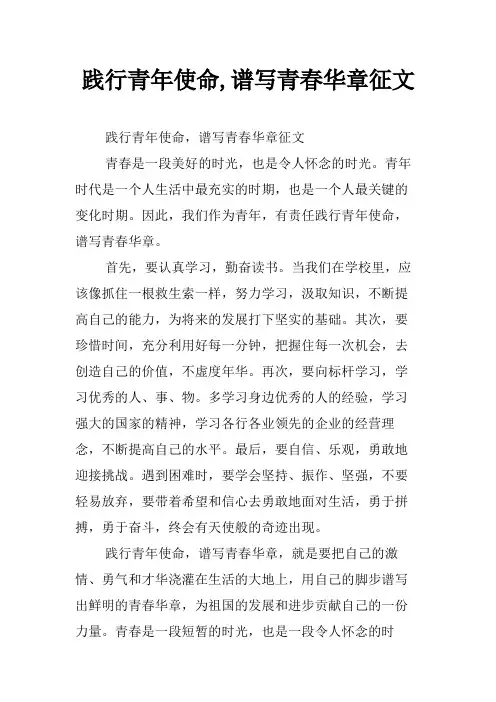 践行青年使命,谱写青春华章征文

践行青年使命，谱写青春华章征文

青春是一段美好的时光，也是令人怀念的时光。青年时代是一个人生活中最充实的时期，也是一个人最关键的变化时期。因此，我们作为青年，有责任践行青年使命，谱写青春华章。

首先，要认真学习，勤奋读书。当我们在学校里，应该像抓住一根救生索一样，努力学习，汲取知识，不断提高自己的能力，为将来的发展打下坚实的基础。其次，要珍惜时间，充分利用好每一分钟，把握住每一次机会，去创造自己的价值，不虚度年华。再次，要向标杆学习，学习优秀的人、事、物。多学习身边优秀的人的经验，学习强大的国家的精神，学习各行各业领先的企业的经营理念，不断提高自己的水平。最后，要自信、乐观，勇敢地迎接挑战。遇到困难时，要学会坚持、振作、坚强，不要轻易放弃，要带着希望和信心去勇敢地面对生活，勇于拼搏，勇于奋斗，终会有天使般的奇迹出现。

践行青年使命，谱写青春华章，就是要把自己的激情、勇气和才华浇灌在生活的大地上，用自己的脚步谱写出鲜明的青春华章，为祖国的发展和进步贡献自己的一份力量。青春是一段短暂的时光，也是一段令人怀念的时